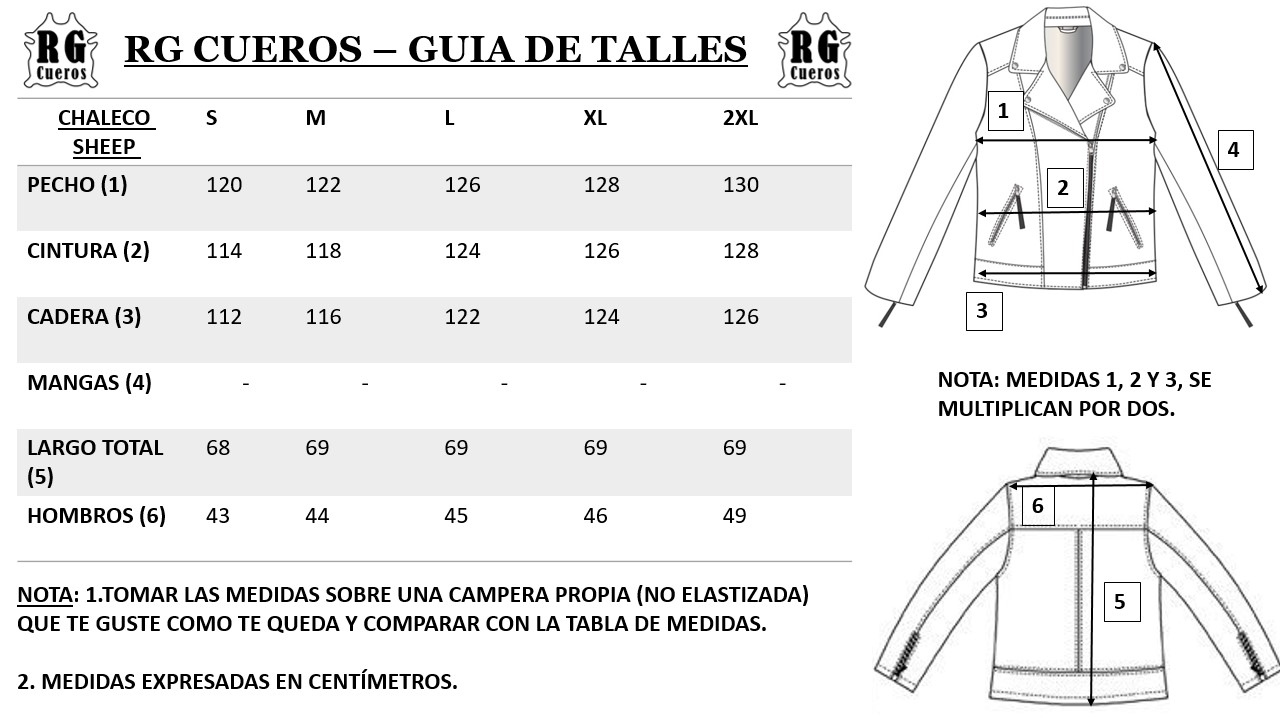 RG Cueros

RG CUEROS – GUIA DE TALLES

RG Cueros

| CHALECO SHEEP | S | M | L | XL | 2XL |
|---|---|---|---|---|---|
| PECHO (1) | 120 | 122 | 126 | 128 | 130 |
| CINTURA (2) | 114 | 118 | 124 | 126 | 128 |
| CADERA (3) | 112 | 116 | 122 | 124 | 126 |
| MANGAS (4) | - | - | - | - | - |
| LARGO TOTAL (5) | 68 | 69 | 69 | 69 | 69 |
| HOMBROS (6) | 43 | 44 | 45 | 46 | 49 |

NOTA: 1.TOMAR LAS MEDIDAS SOBRE UNA CAMPERA PROPIA (NO ELASTIZADA) QUE TE GUSTE COMO TE QUEDA Y COMPARAR CON LA TABLA DE MEDIDAS.

2. MEDIDAS EXPRESADAS EN CENTÍMETROS.

1

2

3

4

NOTA: MEDIDAS 1, 2 Y 3, SE MULTIPLICAN POR DOS.

6

5